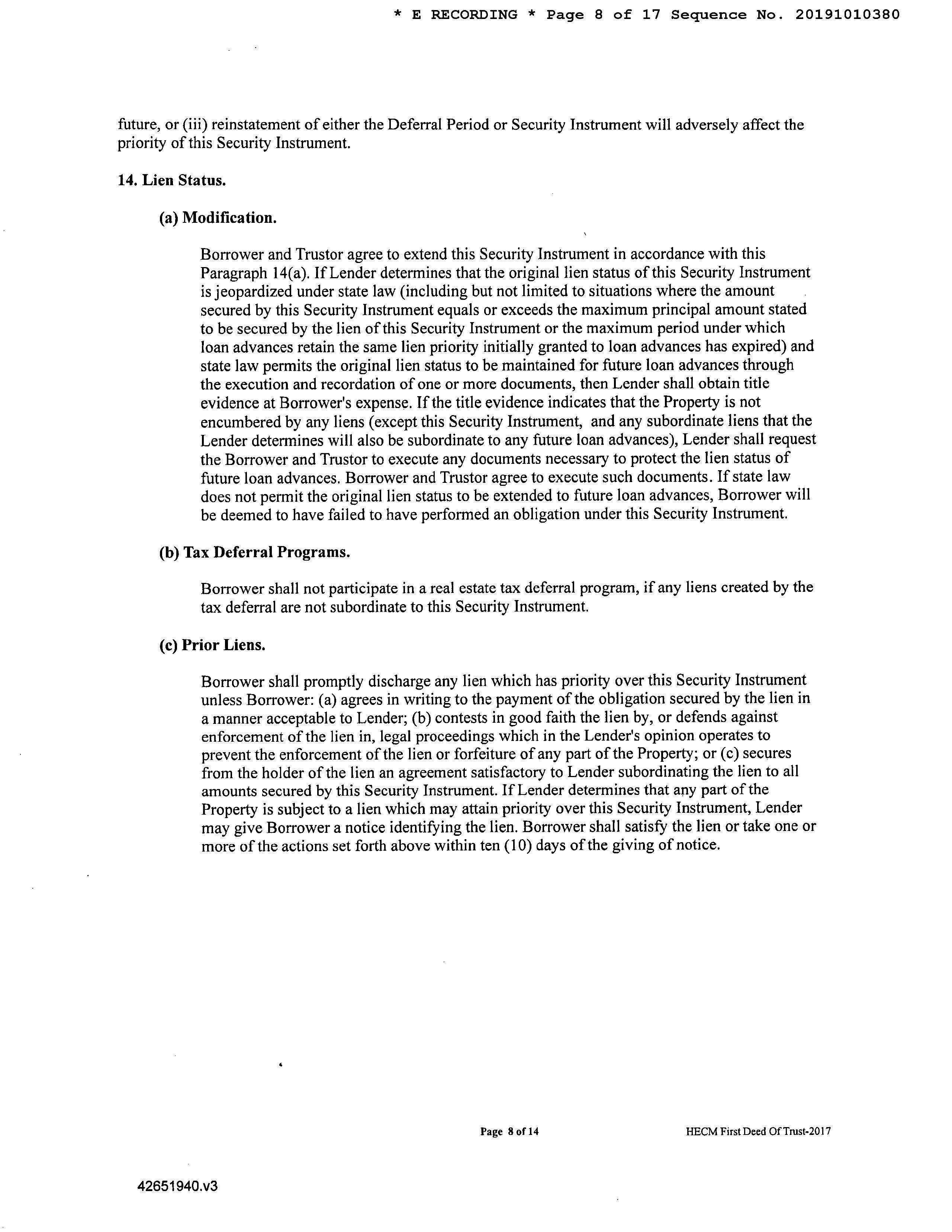 * E RECORDING * Page 8 of 17 Sequence No. 20191010380

future, or (iii) reinstatement of either the Deferral Period or Security Instrument will adversely affect the priority of this Security Instrument.

14. Lien Status.

(a) Modification.

Borrower and Trustor agree to extend this Security Instrument in accordance with this Paragraph 14(a). If Lender determines that the original lien status of this Security Instrument is jeopardized under state law (including but not limited to situations where the amount secured by this Security Instrument equals or exceeds the maximum principal amount stated to be secured by the lien of this Security Instrument or the maximum period under which loan advances retain the same lien priority initially granted to loan advances has expired) and state law permits the original lien status to be maintained for future loan advances through the execution and recordation of one or more documents, then Lender shall obtain title evidence at Borrower's expense. If the title evidence indicates that the Property is not encumbered by any liens (except this Security Instrument, and any subordinate liens that the Lender determines will also be subordinate to any future loan advances), Lender shall request the Borrower and Trustor to execute any documents necessary to protect the lien status of future loan advances. Borrower and Trustor agree to execute such documents. If state law does not permit the original lien status to be extended to future loan advances, Borrower will be deemed to have failed to have performed an obligation under this Security Instrument.

(b) Tax Deferral Programs.

Borrower shall not participate in a real estate tax deferral program, if any liens created by the tax deferral are not subordinate to this Security Instrument.

(c) Prior Liens.

Borrower shall promptly discharge any lien which has priority over this Security Instrument unless Borrower: (a) agrees in writing to the payment of the obligation secured by the lien in a manner acceptable to Lender; (b) contests in good faith the lien by, or defends against enforcement of the lien in, legal proceedings which in the Lender's opinion operates to prevent the enforcement of the lien or forfeiture of any part of the Property; or (c) secures from the holder of the lien an agreement satisfactory to Lender subordinating the lien to all amounts secured by this Security Instrument. If Lender determines that any part of the Property is subject to a lien which may attain priority over this Security Instrument, Lender may give Borrower a notice identifying the lien. Borrower shall satisfy the lien or take one or more of the actions set forth above within ten (10) days of the giving of notice.

Page 8 of 14

HECM First Deed Of Trust-2017

42651940.v3